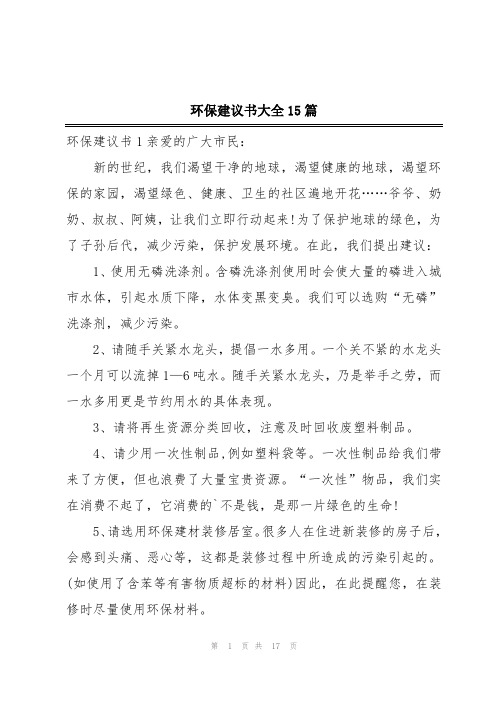 环保建议书大全15篇

环保建议书1亲爱的广大市民:

新的世纪，我们渴望干净的地球，渴望健康的地球，渴望环保的家园，渴望绿色、健康、卫生的社区遍地开花……爷爷、奶奶、叔叔、阿姨，让我们立即行动起来!为了保护地球的绿色，为了子孙后代，减少污染，保护发展环境。在此，我们提出建议:

1、使用无磷洗涤剂。含磷洗涤剂使用时会使大量的磷进入城市水体，引起水质下降，水体变黑变臭。我们可以选购“无磷”洗涤剂，减少污染。

2、请随手关紧水龙头，提倡一水多用。一个关不紧的水龙头一个月可以流掉1—6吨水。随手关紧水龙头，乃是举手之劳，而一水多用更是节约用水的具体表现。

3、请将再生资源分类回收，注意及时回收废塑料制品。

4、请少用一次性制品,例如塑料袋等。一次性制品给我们带来了方便，但也浪费了大量宝贵资源。“一次性”物品，我们实在消费不起了，它消费的`不是钱，是那一片绿色的生命!

5、请选用环保建材装修居室。很多人在住进新装修的房子后，会感到头痛、恶心等，这都是装修过程中所造成的污染引起的。(如使用了含苯等有害物质超标的材料)因此，在此提醒您，在装修时尽量使用环保材料。

第 1 页 共 17 页